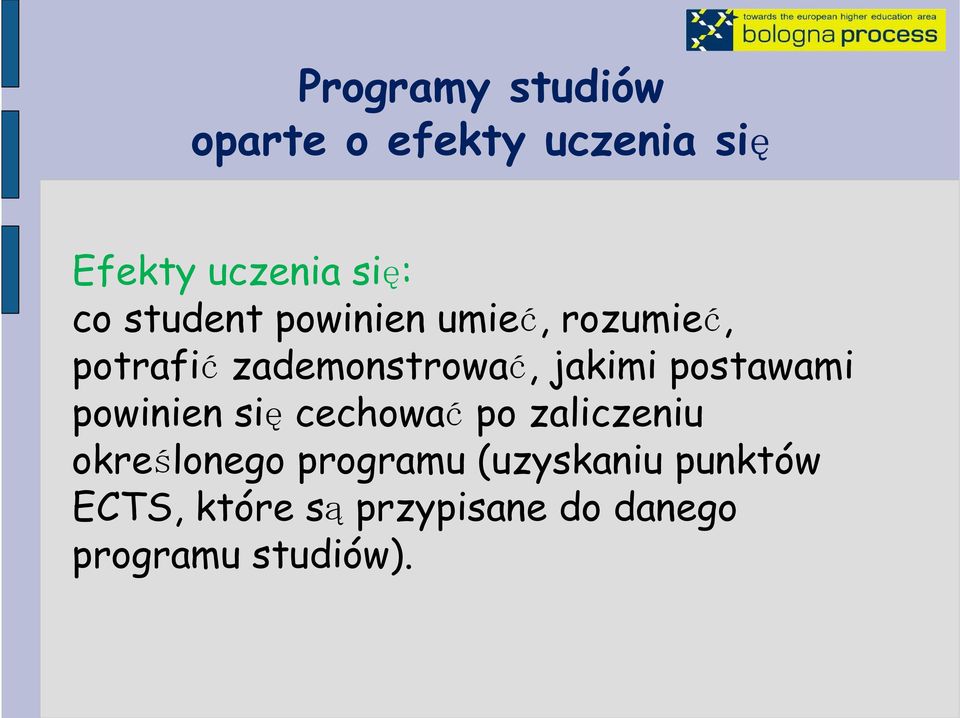 towards the european higher education area
bologna process

Programy studiów
oparte o efekty uczenia się

Efekty uczenia się:
co student powinien umieć, rozumieć, potrafić zademonstrować, jakimi postawami powinien się cechować po zaliczeniu określonego programu (uzyskaniu punktów ECTS, które są przypisane do danego programu studiów).